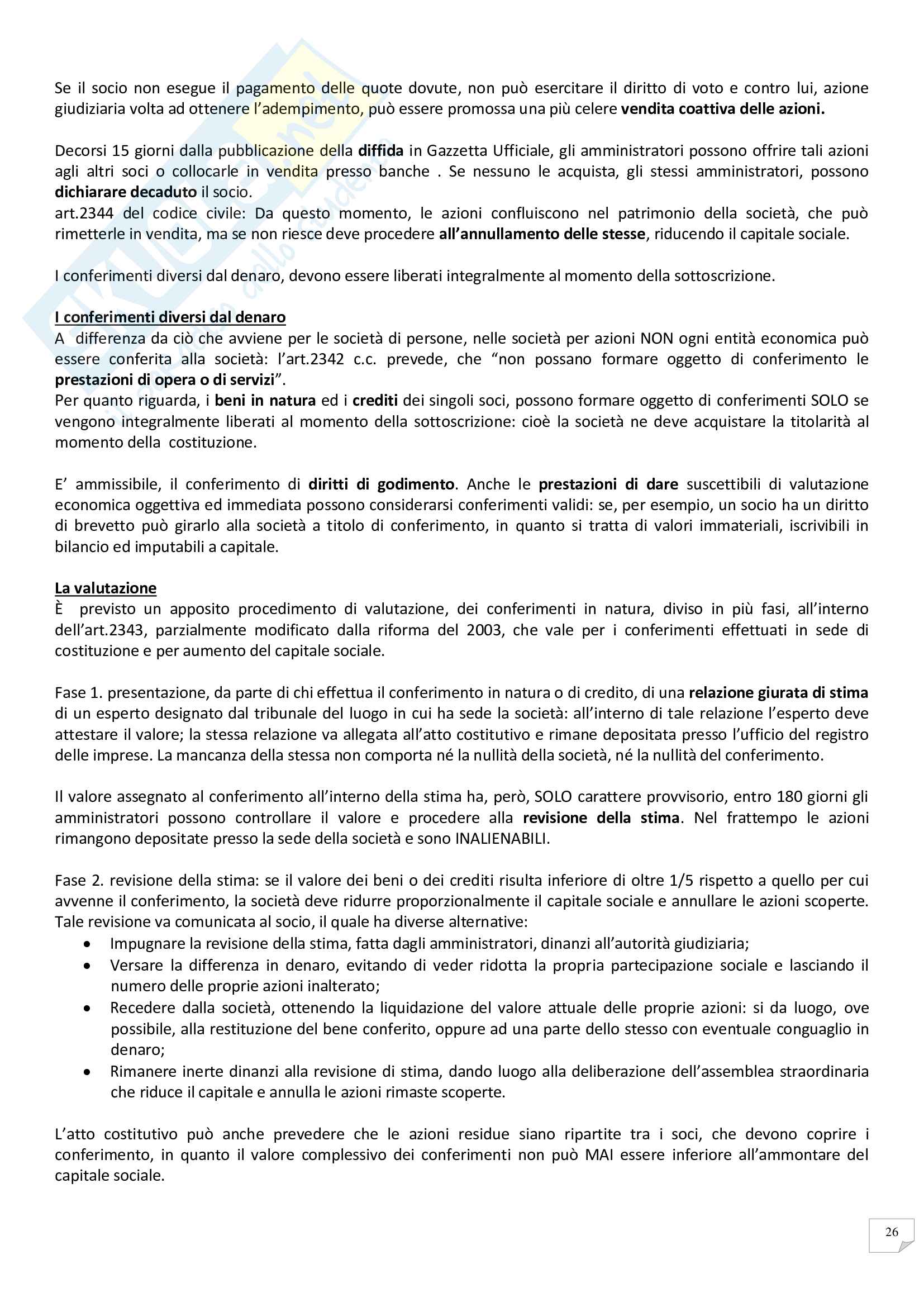 Se il socio non esegue il pagamento delle quote dovute, non può esercitare il diritto di voto e contro lui, azione giudiziaria volta ad ottenere l'adempimento, può essere promossa una più celere vendita coattiva delle azioni.

Decorsi 15 giorni dalla pubblicazione della diffida in Gazzetta Ufficiale, gli amministratori possono offrire tali azioni agli altri soci o collocarle in vendita presso banche . Se nessuno le acquista, gli stessi amministratori, possono dichiarare decaduto il socio.
art.2344 del codice civile: Da questo momento, le azioni confluiscono nel patrimonio della società, che può rimetterle in vendita, ma se non riesce deve procedere all'annullamento delle stesse, riducendo il capitale sociale.

I conferimenti diversi dal denaro, devono essere liberati integralmente al momento della sottoscrizione.

I conferimenti diversi dal denaro
A differenza da ciò che avviene per le società di persone, nelle società per azioni NON ogni entità economica può essere conferita alla società: l'art.2342 c.c. prevede, che "non possano formare oggetto di conferimento le prestazioni di opera o di servizi".
Per quanto riguarda, i beni in natura ed i crediti dei singoli soci, possono formare oggetto di conferimenti SOLO se vengono integralmente liberati al momento della sottoscrizione: cioè la società ne deve acquistare la titolarità al momento della costituzione.

E' ammissibile, il conferimento di diritti di godimento. Anche le prestazioni di dare suscettibili di valutazione economica oggettiva ed immediata possono considerarsi conferimenti validi: se, per esempio, un socio ha un diritto di brevetto può girarlo alla società a titolo di conferimento, in quanto si tratta di valori immateriali, iscrivibili in bilancio ed imputabili a capitale.

La valutazione
È previsto un apposito procedimento di valutazione, dei conferimenti in natura, diviso in più fasi, all'interno dell'art.2343, parzialmente modificato dalla riforma del 2003, che vale per i conferimenti effettuati in sede di costituzione e per aumento del capitale sociale.

Fase 1. presentazione, da parte di chi effettua il conferimento in natura o di credito, di una relazione giurata di stima di un esperto designato dal tribunale del luogo in cui ha sede la società: all'interno di tale relazione l'esperto deve attestare il valore; la stessa relazione va allegata all'atto costitutivo e rimane depositata presso l'ufficio del registro delle imprese. La mancanza della stessa non comporta né la nullità della società, né la nullità del conferimento.

Il valore assegnato al conferimento all'interno della stima ha, però, SOLO carattere provvisorio, entro 180 giorni gli amministratori possono controllare il valore e procedere alla revisione della stima. Nel frattempo le azioni rimangono depositate presso la sede della società e sono INALIENABILI.

Fase 2. revisione della stima: se il valore dei beni o dei crediti risulta inferiore di oltre 1/5 rispetto a quello per cui avvenne il conferimento, la società deve ridurre proporzionalmente il capitale sociale e annullare le azioni scoperte. Tale revisione va comunicata al socio, il quale ha diverse alternative:
• Impugnare la revisione della stima, fatta dagli amministratori, dinanzi all'autorità giudiziaria;
• Versare la differenza in denaro, evitando di veder ridotta la propria partecipazione sociale e lasciando il numero delle proprie azioni inalterato;
• Recedere dalla società, ottenendo la liquidazione del valore attuale delle proprie azioni: si da luogo, ove possibile, alla restituzione del bene conferito, oppure ad una parte dello stesso con eventuale conguaglio in denaro;
• Rimanere inerte dinanzi alla revisione di stima, dando luogo alla deliberazione dell'assemblea straordinaria che riduce il capitale e annulla le azioni rimaste scoperte.

L'atto costitutivo può anche prevedere che le azioni residue siano ripartite tra i soci, che devono coprire i conferimento, in quanto il valore complessivo dei conferimenti non può MAI essere inferiore all'ammontare del capitale sociale.

26